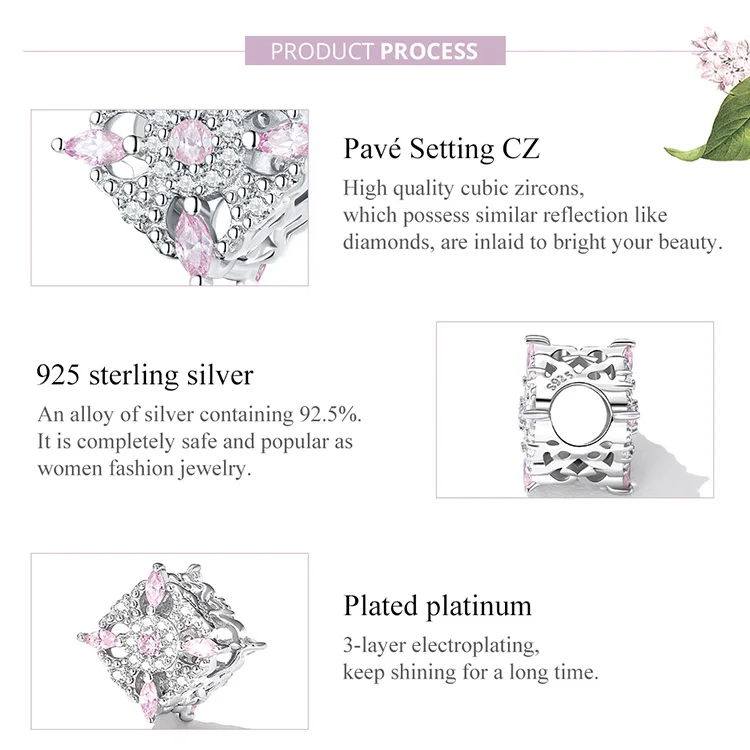 PRODUCT PROCESS

Pavé Setting CZ

High quality cubic zircons, which possess similar reflection like diamonds, are inlaid to bright your beauty.

925 sterling silver

An alloy of silver containing 92.5%. It is completely safe and popular as women fashion jewelry.

S925

Plated platinum

3-layer electroplating, keep shining for a long time.